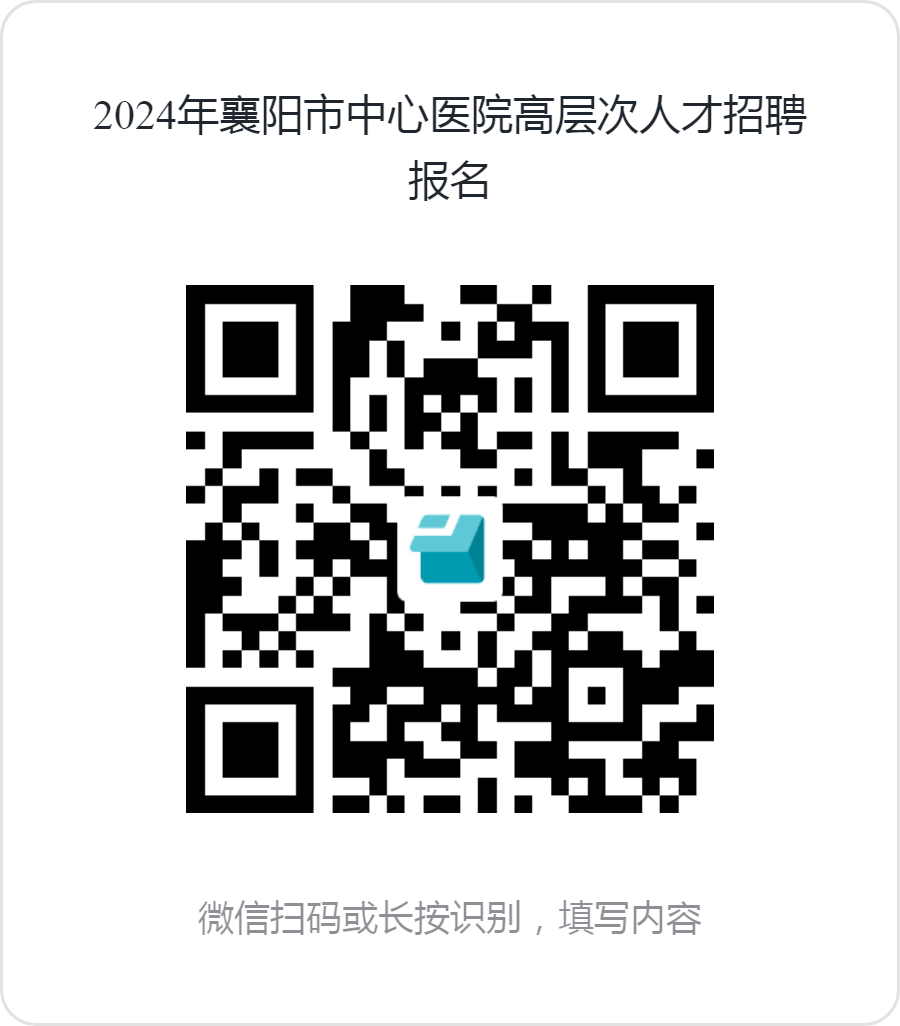 2024年襄阳市中心医院高层次人才招聘报名

微信扫码或长按识别，填写内容